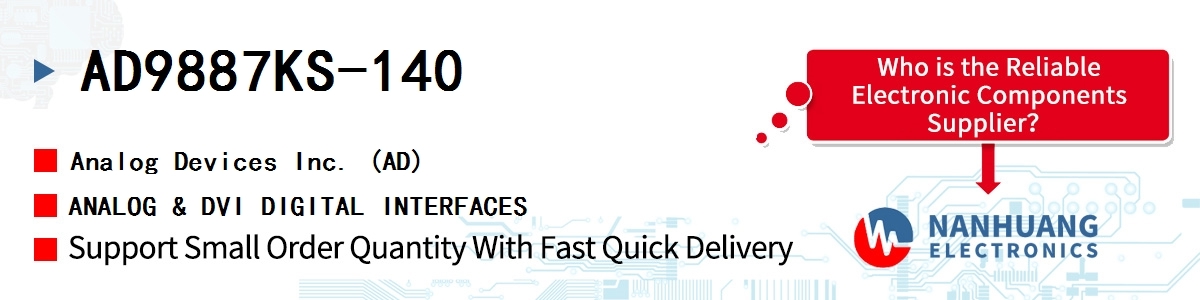 AD9887KS-140

Analog Devices Inc. (AD)

ANALOG & DVI DIGITAL INTERFACES

Support Small Order Quantity With Fast Quick Delivery

Who is the Reliable Electronic Components Supplier?

NANHUANG ELECTRONICS